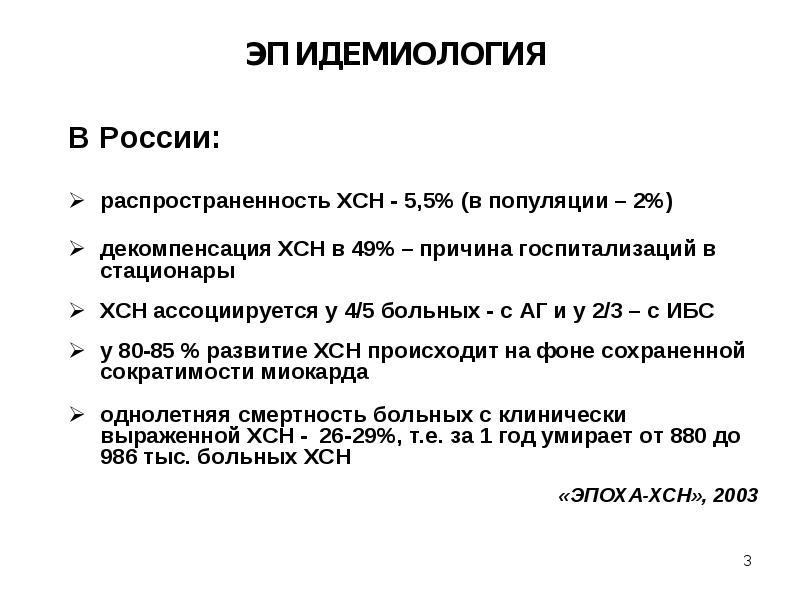 ЭПИДЕМИОЛОГИЯ

В России:

➢ распространенность ХСН - 5,5% (в популяции – 2%)

➢ декомпенсация ХСН в 49% – причина госпитализаций в стационары

➢ ХСН ассоциируется у 4/5 больных - с АГ и у 2/3 – с ИБС

➢ у 80-85 % развитие ХСН происходит на фоне сохраненной сократимости миокарда

➢ однолетняя смертность больных с клинически выраженной ХСН - 26-29%, т.е. за 1 год умирает от 880 до 986 тыс. больных ХСН

«ЭПОХА-ХСН», 2003

3